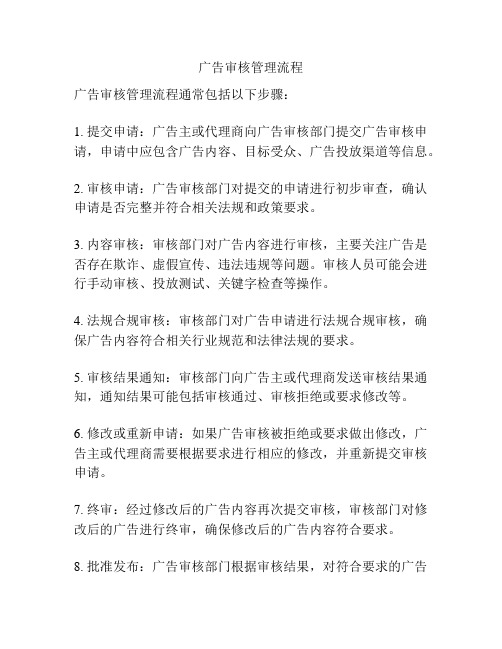 广告审核管理流程

广告审核管理流程通常包括以下步骤：

1. 提交申请：广告主或代理商向广告审核部门提交广告审核申请，申请中应包含广告内容、目标受众、广告投放渠道等信息。

2. 审核申请：广告审核部门对提交的申请进行初步审查，确认申请是否完整并符合相关法规和政策要求。

3. 内容审核：审核部门对广告内容进行审核，主要关注广告是否存在欺诈、虚假宣传、违法违规等问题。审核人员可能会进行手动审核、投放测试、关键字检查等操作。

4. 法规合规审核：审核部门对广告申请进行法规合规审核，确保广告内容符合相关行业规范和法律法规的要求。

5. 审核结果通知：审核部门向广告主或代理商发送审核结果通知，通知结果可能包括审核通过、审核拒绝或要求修改等。

6. 修改或重新申请：如果广告审核被拒绝或要求做出修改，广告主或代理商需要根据要求进行相应的修改，并重新提交审核申请。

7. 终审：经过修改后的广告内容再次提交审核，审核部门对修改后的广告进行终审，确保修改后的广告内容符合要求。

8. 批准发布：广告审核部门根据审核结果，对符合要求的广告